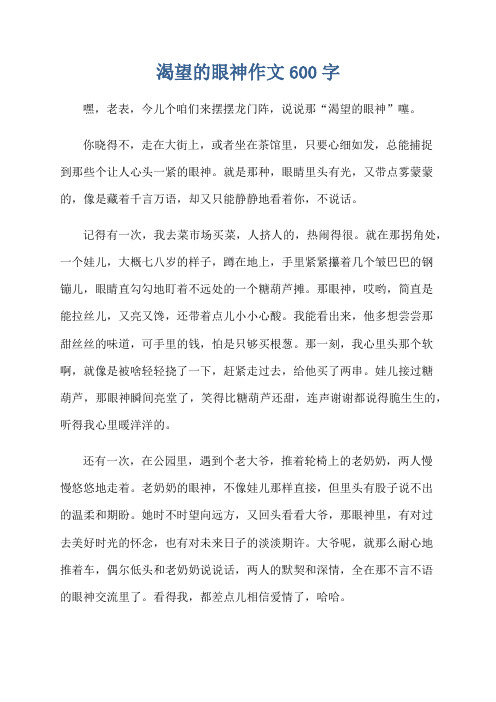 渴望的眼神作文 600 字

嘿，老表，今儿个咱们来摆摆龙门阵，说说那“渴望的眼神”噻。

你晓得不，走在大街上，或者坐在茶馆里，只要心细如发，总能捕捉到那些个让人心头一紧的眼神。就是那种，眼睛里头有光，又带点雾蒙蒙的，像是藏着千言万语，却又只能静静地看着你，不说话。

记得有一次，我去菜市场买菜，人挤人的，热闹得很。就在那拐角处，一个娃儿，大概七八岁的样子，蹲在地上，手里紧紧攥着几个皱巴巴的钢镚儿，眼睛直勾勾地盯着不远处的一个糖葫芦摊。那眼神，哎哟，简直是能拉丝儿，又亮又馋，还带着点儿小小心酸。我能看出来，他多想尝尝那甜丝丝的味道，可手里的钱，怕是只够买根葱。那一刻，我心里头那个软啊，就像是被啥轻轻挠了一下，赶紧走过去，给他买了两串。娃儿接过糖葫芦，那眼神瞬间亮堂了，笑得比糖葫芦还甜，连声谢谢都说得脆生生的，听得我心里暖洋洋的。

还有一次，在公园里，遇到个老大爷，推着轮椅上的老奶奶，两人慢慢悠悠地走着。老奶奶的眼神，不像娃儿那样直接，但里头有股子说不出的温柔和期盼。她时不时望向远方，又回头看看大爷，那眼神里，有对过去美好时光的怀念，也有对未来日子的淡淡期许。大爷呢，就那么耐心地推着车，偶尔低头和老奶奶说说话，两人的默契和深情，全在那不言不语的眼神交流里了。看得我，都差点儿相信爱情了，哈哈。